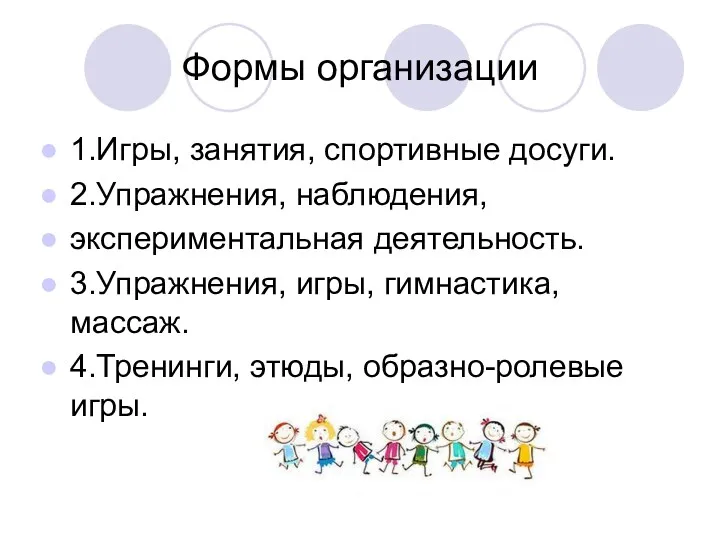 Формы организации

1.Игры, занятия, спортивные досуги.

2.Упражнения, наблюдения,

экспериментальная деятельность.

3.Упражнения, игры, гимнастика, массаж.

4.Тренинги, этюды, образно-ролевые игры.